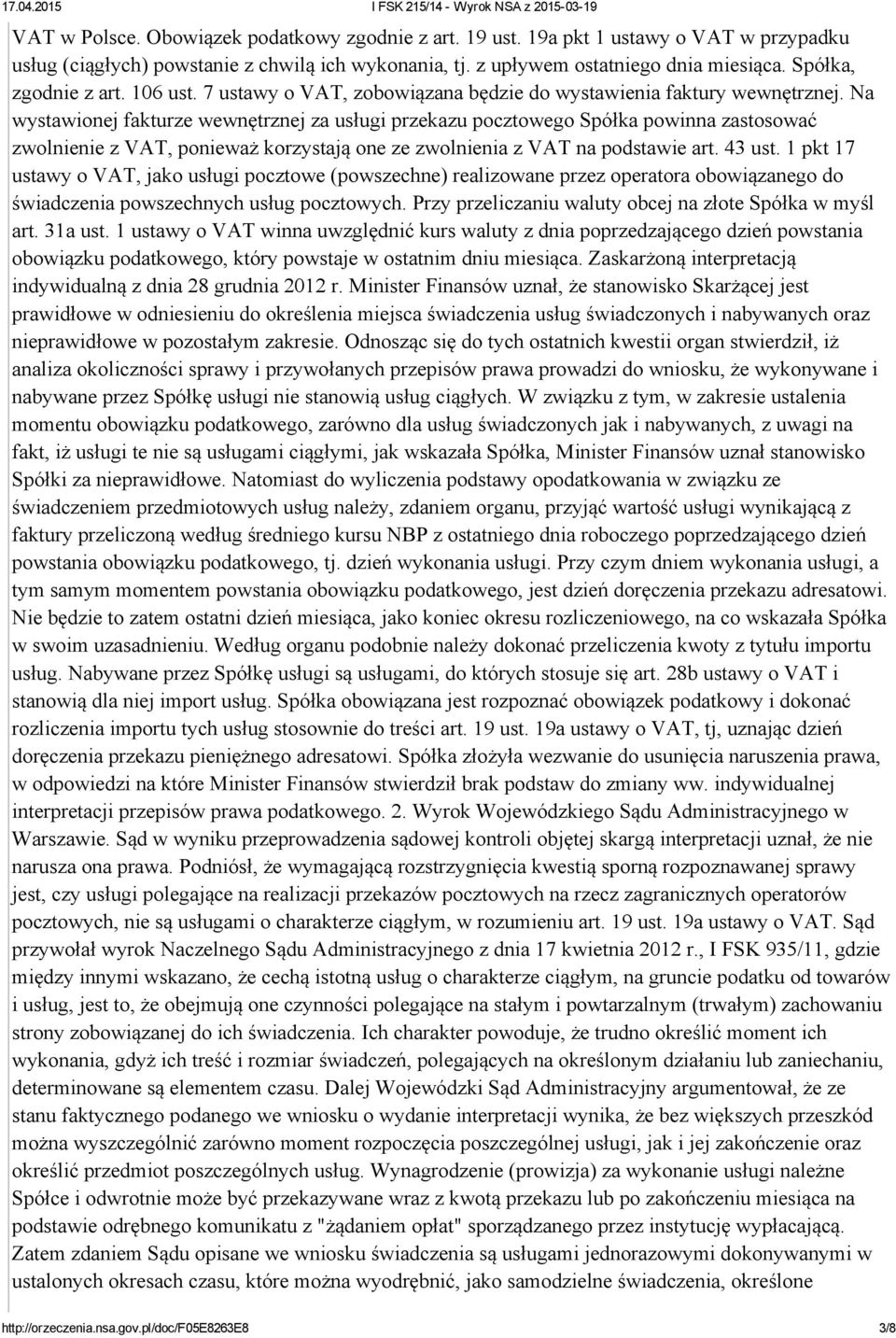 17.04.2015 I FSK 215/14 - Wyrok NSA z 2015-03-19

VAT w Polsce. Obowiązek podatkowy zgodnie z art. 19 ust. 19a pkt 1 ustawy o VAT w przypadku usług (ciągłych) powstanie z chwilą ich wykonania, tj. z upływem ostatniego dnia miesiąca. Spółka, zgodnie z art. 106 ust. 7 ustawy o VAT, zobowiązana będzie do wystawienia faktury wewnętrznej. Na wystawionej fakturze wewnętrznej za usługi przekazu pocztowego Spółka powinna zastosować zwolnienie z VAT, ponieważ korzystają one ze zwolnienia z VAT na podstawie art. 43 ust. 1 pkt 17 ustawy o VAT, jako usługi pocztowe (powszechne) realizowane przez operatora obowiązanego do świadczenia powszechnych usług pocztowych. Przy przeliczaniu waluty obcej na złote Spółka w myśl art. 31a ust. 1 ustawy o VAT winna uwzględnić kurs waluty z dnia poprzedzającego dzień powstania obowiązku podatkowego, który powstaje w ostatnim dniu miesiąca. Zaskarżoną interpretacją indywidualną z dnia 28 grudnia 2012 r. Minister Finansów uznał, że stanowisko Skarżącej jest prawidłowe w odniesieniu do określenia miejsca świadczenia usług świadczonych i nabywanych oraz nieprawidłowe w pozostałym zakresie. Odnosząc się do tych ostatnich kwestii organ stwierdził, iż analiza okoliczności sprawy i przywołanych przepisów prawa prowadzi do wniosku, że wykonywane i nabywane przez Spółkę usługi nie stanowią usług ciągłych. W związku z tym, w zakresie ustalenia momentu obowiązku podatkowego, zarówno dla usług świadczonych jak i nabywanych, z uwagi na fakt, iż usługi te nie są usługami ciągłymi, jak wskazała Spółka, Minister Finansów uznał stanowisko Spółki za nieprawidłowe. Natomiast do wyliczenia podstawy opodatkowania w związku ze świadczeniem przedmiotowych usług należy, zdaniem organu, przyjąć wartość usługi wynikającą z faktury przeliczoną według średniego kursu NBP z ostatniego dnia roboczego poprzedzającego dzień powstania obowiązku podatkowego, tj. dzień wykonania usługi. Przy czym dniem wykonania usługi, a tym samym momentem powstania obowiązku podatkowego, jest dzień doręczenia przekazu adresatowi. Nie będzie to zatem ostatni dzień miesiąca, jako koniec okresu rozliczeniowego, na co wskazała Spółka w swoim uzasadnieniu. Według organu podobnie należy dokonać przeliczenia kwoty z tytułu importu usług. Nabywane przez Spółkę usługi są usługami, do których stosuje się art. 28b ustawy o VAT i stanowią dla niej import usług. Spółka obowiązana jest rozpoznać obowiązek podatkowy i dokonać rozliczenia importu tych usług stosownie do treści art. 19 ust. 19a ustawy o VAT, tj, uznając dzień doręczenia przekazu pieniężnego adresatowi. Spółka złożyła wezwanie do usunięcia naruszenia prawa, w odpowiedzi na które Minister Finansów stwierdził brak podstaw do zmiany ww. indywidualnej interpretacji przepisów prawa podatkowego. 2. Wyrok Wojewódzkiego Sądu Administracyjnego w Warszawie. Sąd w wyniku przeprowadzenia sądowej kontroli objętej skargą interpretacji uznał, że nie narusza ona prawa. Podniósł, że wymagającą rozstrzygnięcia kwestią sporną rozpoznawanej sprawy jest, czy usługi polegające na realizacji przekazów pocztowych na rzecz zagranicznych operatorów pocztowych, nie są usługami o charakterze ciągłym, w rozumieniu art. 19 ust. 19a ustawy o VAT. Sąd przywołał wyrok Naczelnego Sądu Administracyjnego z dnia 17 kwietnia 2012 r., I FSK 935/11, gdzie między innymi wskazano, że cechą istotną usług o charakterze ciągłym, na gruncie podatku od towarów i usług, jest to, że obejmują one czynności polegające na stałym i powtarzalnym (trwałym) zachowaniu strony zobowiązanej do ich świadczenia. Ich charakter powoduje, że trudno określić moment ich wykonania, gdyż ich treść i rozmiar świadczeń, polegających na określonym działaniu lub zaniechaniu, determinowane są elementem czasu. Dalej Wojewódzki Sąd Administracyjny argumentował, że ze stanu faktycznego podanego we wniosku o wydanie interpretacji wynika, że bez większych przeszkód można wyszczególnić zarówno moment rozpoczęcia poszczególnej usługi, jak i jej zakończenie oraz określić przedmiot poszczególnych usług. Wynagrodzenie (prowizja) za wykonanie usługi należne Spółce i odwrotnie może być przekazywane wraz z kwotą przekazu lub po zakończeniu miesiąca na podstawie odrębnego komunikatu z "żądaniem opłat" sporządzanego przez instytucję wypłacającą. Zatem zdaniem Sądu opisane we wniosku świadczenia są usługami jednorazowymi dokonywanymi w ustalonych okresach czasu, które można wyodrębnić, jako samodzielne świadczenia, określone

http://orzeczenia.nsa.gov.pl/doc/F05E8263E8 3/8